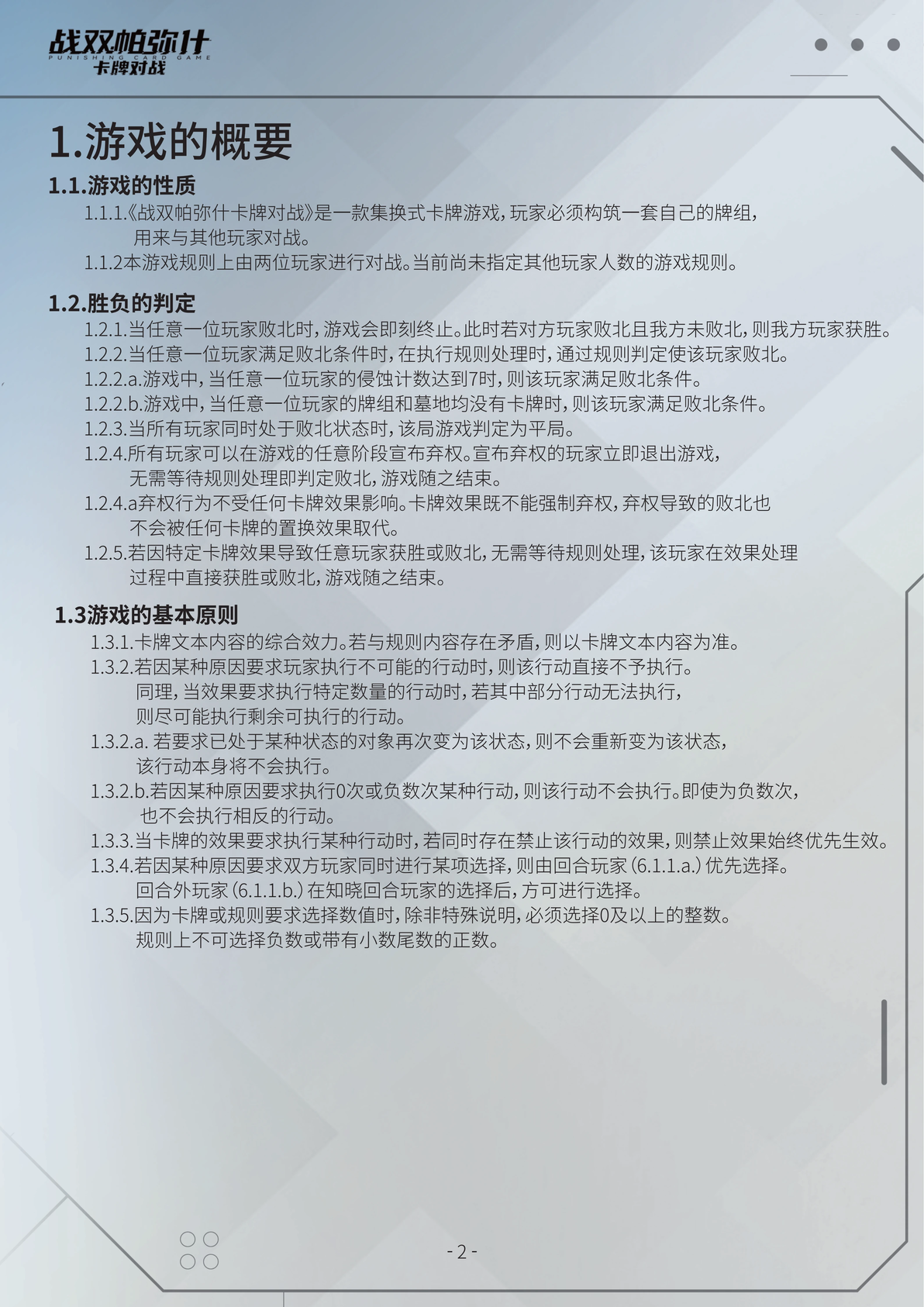 战双帕弥什
PUNISHING CARD GAME
卡牌对战

1.游戏的概要

1.1.游戏的性质
1.1.1.《战双帕弥什卡牌对战》是一款集换式卡牌游戏，玩家必须构筑一套自己的牌组，用来与其他玩家对战。
1.1.2本游戏规则上由两位玩家进行对战。当前尚未指定其他玩家人数的游戏规则。

1.2.胜负的判定
1.2.1.当任意一位玩家败北时，游戏会即刻终止。此时若对方玩家败北且我方未败北，则我方玩家获胜。
1.2.2.当任意一位玩家满足败北条件时，在执行规则处理时，通过规则判定使该玩家败北。
1.2.2.a.游戏中，当任意一位玩家的侵蚀计数达到7时，则该玩家满足败北条件。
1.2.2.b.游戏中，当任意一位玩家的牌组和墓地均没有卡牌时，则该玩家满足败北条件。
1.2.3.当所有玩家同时处于败北状态时，该局游戏判定为平局。
1.2.4.所有玩家可以在游戏的任意阶段宣布弃权。宣布弃权的玩家立即退出游戏，无需等待规则处理即判定败北，游戏随之结束。
1.2.4.a弃权行为不受任何卡牌效果影响。卡牌效果既不能强制弃权，弃权导致的败北也不会被任何卡牌的置换效果取代。
1.2.5.若因特定卡牌效果导致任意玩家获胜或败北，无需等待规则处理，该玩家在效果处理过程中直接获胜或败北，游戏随之结束。

1.3游戏的基本原则
1.3.1.卡牌文本内容的综合效力。若与规则内容存在矛盾，则以卡牌文本内容为准。
1.3.2.若因某种原因要求玩家执行不可能的行动时，则该行动直接不予执行。同理，当效果要求执行特定数量的行动时，若其中部分行动无法执行，则尽可能执行剩余可执行的行动。
1.3.2.a. 若要求已处于某种状态的对象再次变为该状态，则不会重新变为该状态，该行动本身将不会执行。
1.3.2.b.若因某种原因要求执行0次或负数次某种行动，则该行动不会执行。即使为负数次，也不会执行相反的行动。
1.3.3.当卡牌的效果要求执行某种行动时，若同时存在禁止该行动的效果，则禁止效果始终优先生效。
1.3.4.若因某种原因要求双方玩家同时进行某项选择，则由回合玩家（6.1.1.a.）优先选择。回合外玩家（6.1.1.b.）在知晓回合玩家的选择后，方可进行选择。
1.3.5.因为卡牌或规则要求选择数值时，除非特殊说明，必须选择0及以上的整数。规则上不可选择负数或带有小数尾数的正数。

- 2 -